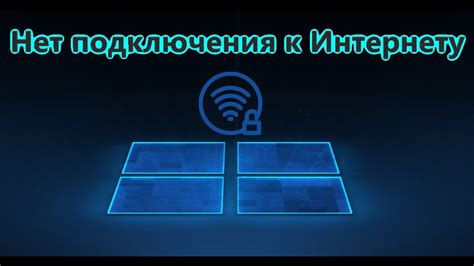 Нет подключения к Интернету